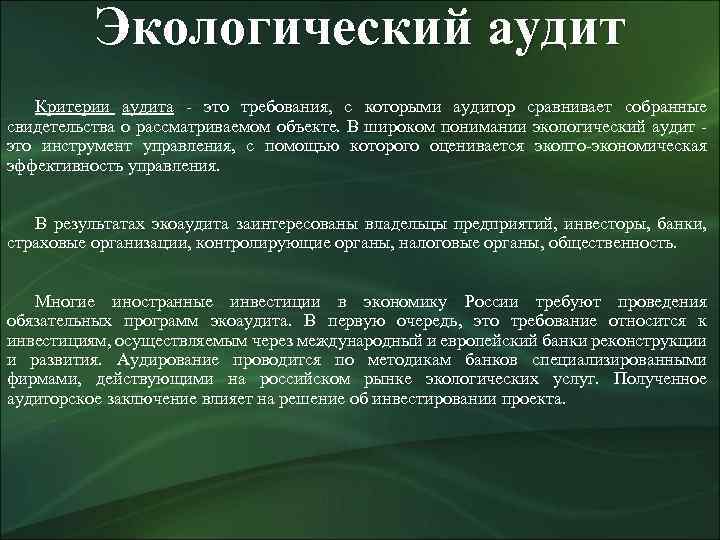 Экологический аудит

Критерии аудита - это требования, с которыми аудитор сравнивает собранные свидетельства о рассматриваемом объекте. В широком понимании экологический аудит - это инструмент управления, с помощью которого оценивается эколго-экономическая эффективность управления.

В результатах экоаудита заинтересованы владельцы предприятий, инвесторы, банки, страховые организации, контролирующие органы, налоговые органы, общественность.

Многие иностранные инвестиции в экономику России требуют проведения обязательных программ экоаудита. В первую очередь, это требование относится к инвестициям, осуществляемым через международный и европейский банки реконструкции и развития. Аудирование проводится по методикам банков специализированными фирмами, действующими на российском рынке экологических услуг. Полученное аудиторское заключение влияет на решение об инвестировании проекта.